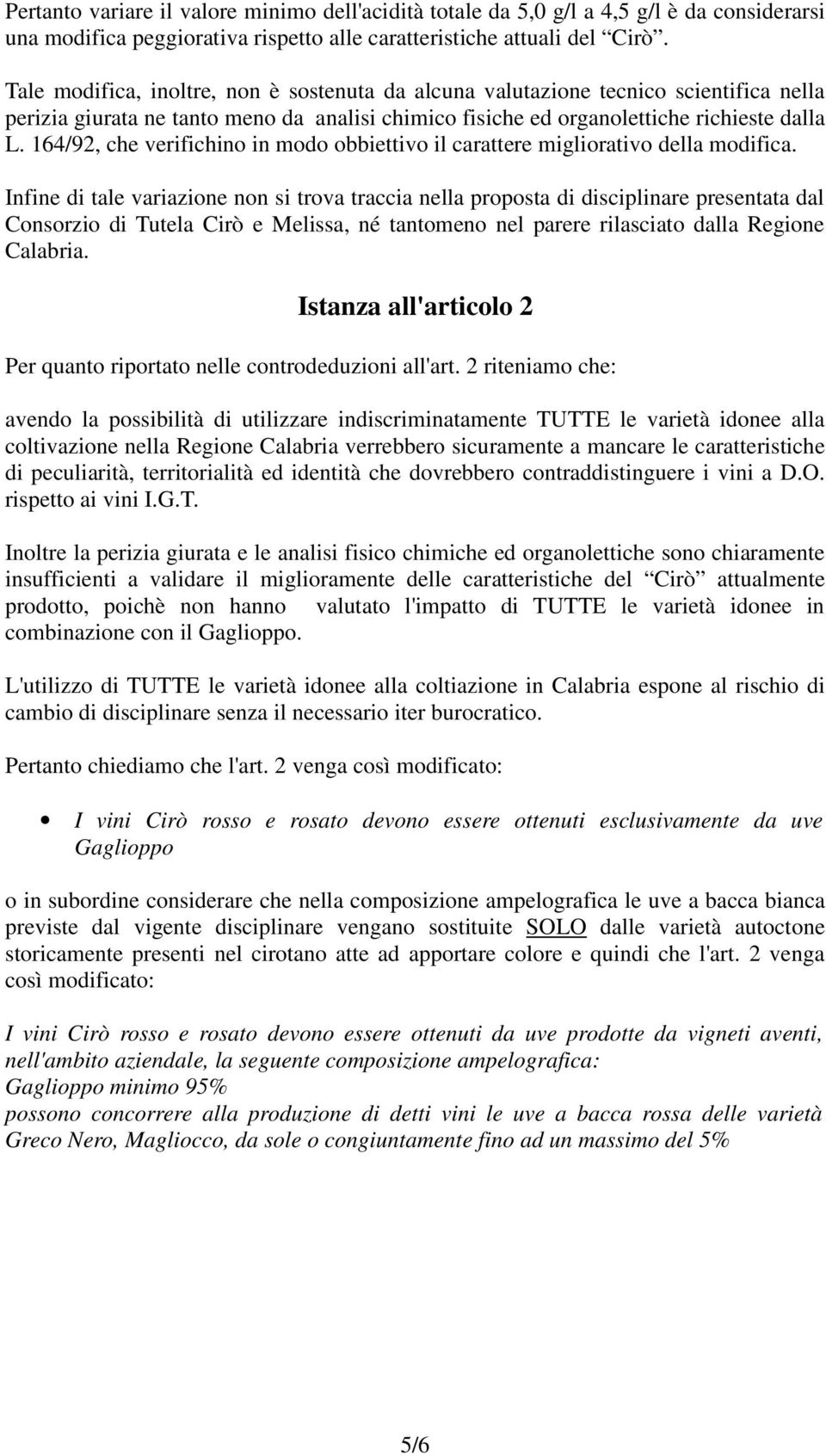 Pertanto variare il valore minimo dell'acidità totale da 5,0 g/l a 4,5 g/l è da considerarsi una modifica peggiorativa rispetto alle caratteristiche attuali del “Cirò”.

Tale modifica, inoltre, non è sostenuta da alcuna valutazione tecnico scientifica nella perizia giurata ne tanto meno da analisi chimico fisiche ed organolettiche richieste dalla L. 164/92, che verifichino in modo obbiettivo il carattere migliorativo della modifica.

Infine di tale variazione non si trova traccia nella proposta di disciplinare presentata dal Consorzio di Tutela Cirò e Melissa, né tantomeno nel parere rilasciato dalla Regione Calabria.

Istanza all'articolo 2

Per quanto riportato nelle controdeduzioni all'art. 2 riteniamo che:

avendo la possibilità di utilizzare indiscriminatamente TUTTE le varietà idonee alla coltivazione nella Regione Calabria verrebbero sicuramente a mancare le caratteristiche di peculiarità, territorialità ed identità che dovrebbero contraddistinguere i vini a D.O. rispetto ai vini I.G.T.

Inoltre la perizia giurata e le analisi fisico chimiche ed organolettiche sono chiaramente insufficienti a validare il miglioramente delle caratteristiche del “Cirò” attualmente prodotto, poichè non hanno valutato l'impatto di TUTTE le varietà idonee in combinazione con il Gaglioppo.

L'utilizzo di TUTTE le varietà idonee alla coltiazione in Calabria espone al rischio di cambio di disciplinare senza il necessario iter burocratico.

Pertanto chiediamo che l'art. 2 venga così modificato:

• I vini Cirò rosso e rosato devono essere ottenuti esclusivamente da uve Gaglioppo

o in subordine considerare che nella composizione ampelografica le uve a bacca bianca previste dal vigente disciplinare vengano sostituite SOLO dalle varietà autoctone storicamente presenti nel cirotano atte ad apportare colore e quindi che l'art. 2 venga così modificato:

I vini Cirò rosso e rosato devono essere ottenuti da uve prodotte da vigneti aventi, nell'ambito aziendale, la seguente composizione ampelografica:
Gaglioppo minimo 95%
possono concorrere alla produzione di detti vini le uve a bacca rossa delle varietà Greco Nero, Magliocco, da sole o congiuntamente fino ad un massimo del 5%

5/6